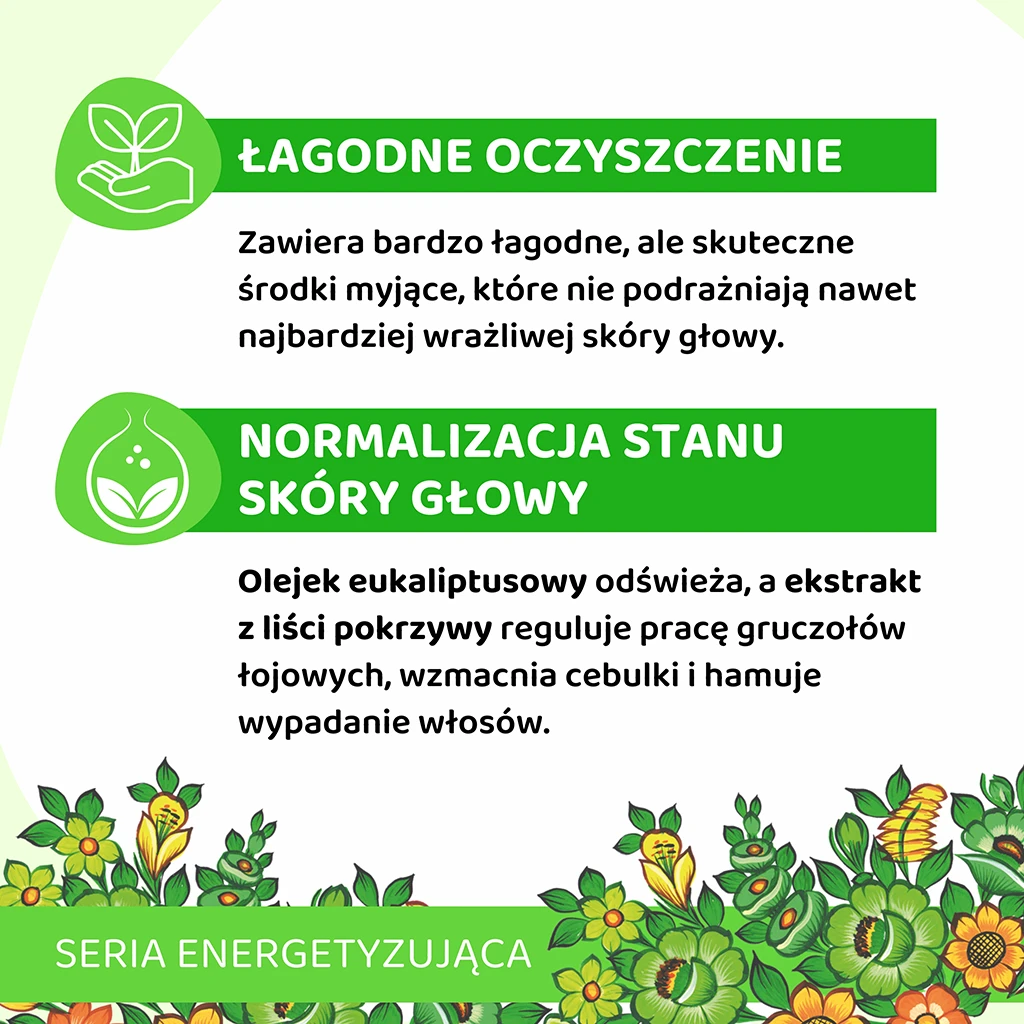 ŁAGODNE OCZYSZCZENIE

Zawiera bardzo łagodne, ale skuteczne środki myjące, które nie podrażniają nawet najbardziej wrażliwej skóry głowy.

NORMALIZACJA STANU SKÓRY GŁOWY

Olejek eukaliptusowy odświeża, a ekstrakt z liści pokrzywy reguluje pracę gruczołów łojowych, wzmacnia cebulki i hamuje wypadanie włosów.

SERIA ENERGETYZUJĄCA